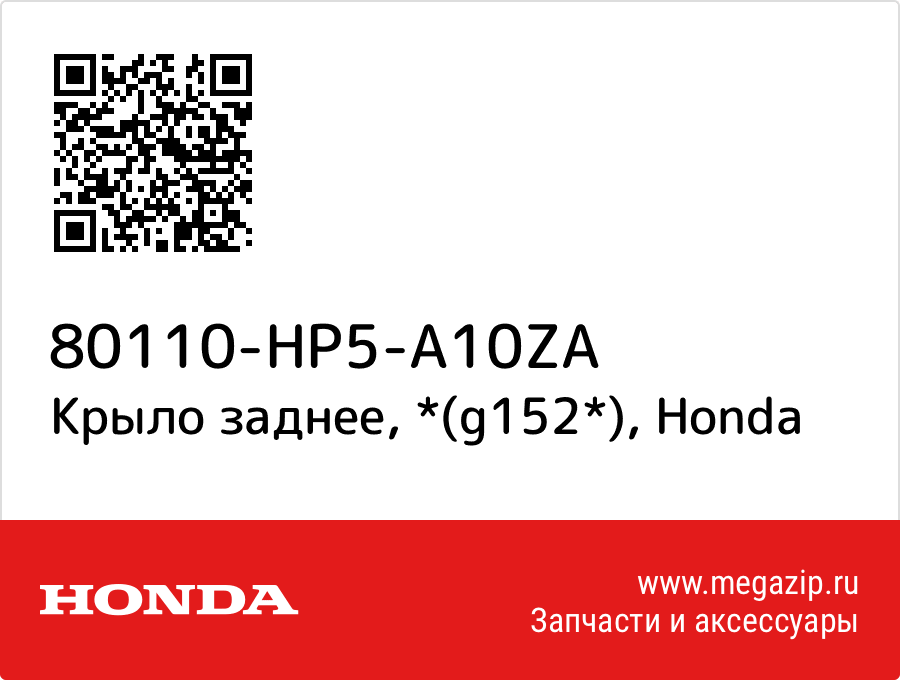 80110-HP5-A10ZA
Крыло заднее, *(g152*), Honda

HONDA

www.megazip.ru
Запчасти и аксессуары